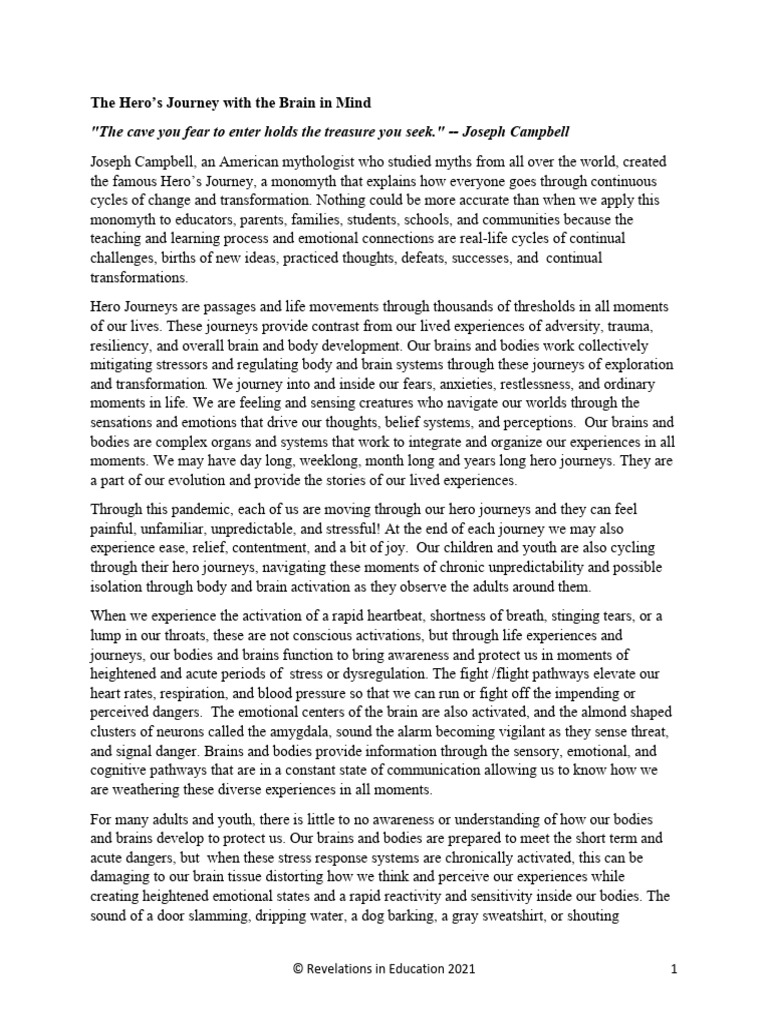 The Hero's Journey with the Brain in Mind

"The cave you fear to enter holds the treasure you seek." -- Joseph Campbell

Joseph Campbell, an American mythologist who studied myths from all over the world, created the famous Hero's Journey, a monomyth that explains how everyone goes through continuous cycles of change and transformation. Nothing could be more accurate than when we apply this monomyth to educators, parents, families, students, schools, and communities because the teaching and learning process and emotional connections are real-life cycles of continual challenges, births of new ideas, practiced thoughts, defeats, successes, and continual transformations.

Hero Journeys are passages and life movements through thousands of thresholds in all moments of our lives. These journeys provide contrast from our lived experiences of adversity, trauma, resiliency, and overall brain and body development. Our brains and bodies work collectively mitigating stressors and regulating body and brain systems through these journeys of exploration and transformation. We journey into and inside our fears, anxieties, restlessness, and ordinary moments in life. We are feeling and sensing creatures who navigate our worlds through the sensations and emotions that drive our thoughts, belief systems, and perceptions. Our brains and bodies are complex organs and systems that work to integrate and organize our experiences in all moments. We may have day long, weeklong, month long and years long hero journeys. They are a part of our evolution and provide the stories of our lived experiences.

Through this pandemic, each of us are moving through our hero journeys and they can feel painful, unfamiliar, unpredictable, and stressful! At the end of each journey we may also experience ease, relief, contentment, and a bit of joy. Our children and youth are also cycling through their hero journeys, navigating these moments of chronic unpredictability and possible isolation through body and brain activation as they observe the adults around them.

When we experience the activation of a rapid heartbeat, shortness of breath, stinging tears, or a lump in our throats, these are not conscious activations, but through life experiences and journeys, our bodies and brains function to bring awareness and protect us in moments of heightened and acute periods of stress or dysregulation. The fight /flight pathways elevate our heart rates, respiration, and blood pressure so that we can run or fight off the impending or perceived dangers. The emotional centers of the brain are also activated, and the almond shaped clusters of neurons called the amygdala, sound the alarm becoming vigilant as they sense threat, and signal danger. Brains and bodies provide information through the sensory, emotional, and cognitive pathways that are in a constant state of communication allowing us to know how we are weathering these diverse experiences in all moments.

For many adults and youth, there is little to no awareness or understanding of how our bodies and brains develop to protect us. Our brains and bodies are prepared to meet the short term and acute dangers, but when these stress response systems are chronically activated, this can be damaging to our brain tissue distorting how we think and perceive our experiences while creating heightened emotional states and a rapid reactivity and sensitivity inside our bodies. The sound of a door slamming, dripping water, a dog barking, a gray sweatshirt, or shouting

© Revelations in Education 2021

1